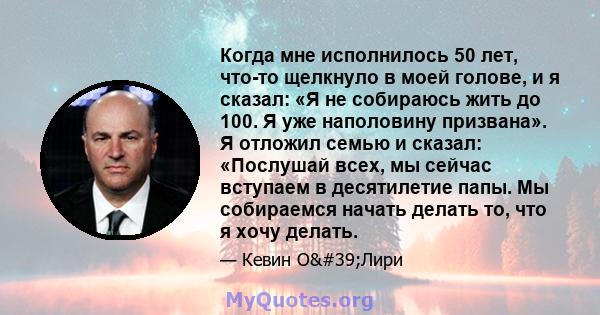 Когда мне исполнилось 50 лет, что-то щелкнуло в моей голове, и я сказал: «Я не собираюсь жить до 100. Я уже наполовину призвана». Я отложил семью и сказал: «Послушай всех, мы сейчас вступаем в десятилетие папы. Мы собираемся начать делать то, что я хочу делать.

— Кевин O&#39;Лири

MyQuotes.org